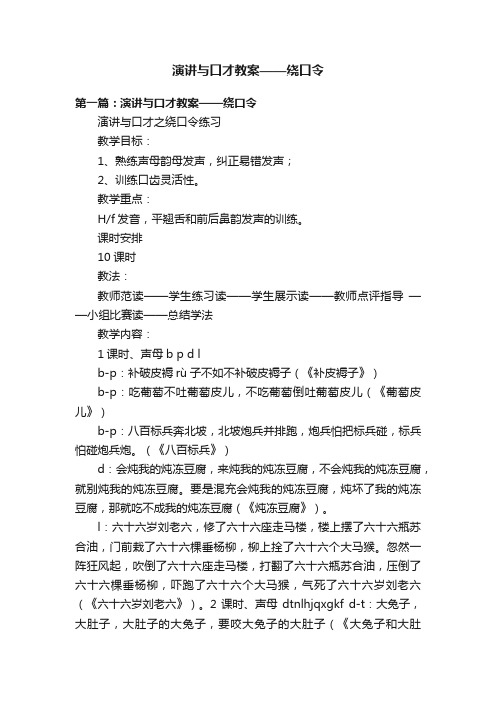 演讲与口才教案——绕口令

第一篇：演讲与口才教案——绕口令

演讲与口才之绕口令练习

教学目标：

1、熟练声母韵母发声，纠正易错发声；

2、训练口齿灵活性。

教学重点：

H/f 发音，平翘舌和前后鼻韵发声的训练。

课时安排

10 课时

教法：

教师范读——学生练习读——学生展示读——教师点评指导 ——小组比赛读——总结学法

教学内容：

1 课时、声母 b p d l

b-p：补破皮褥 rù 子不如不补破皮褥子（《补皮褥子》）

b-p：吃葡萄不吐葡萄皮儿，不吃葡萄倒吐葡萄皮儿（《葡萄皮儿》）

b-p：八百标兵奔北坡，北坡炮兵并排跑，炮兵怕把标兵碰，标兵怕碰炮兵炮。（《八百标兵》）

d：会炖我的炖冻豆腐，来炖我的炖冻豆腐，不会炖我的炖冻豆腐，就别炖我的炖冻豆腐。要是混充会炖我的炖冻豆腐，炖坏了我的炖冻豆腐，那就吃不成我的炖冻豆腐（《炖冻豆腐》）。

l：六十六岁刘老六，修了六十六座走马楼，楼上摆了六十六瓶苏合油，门前栽了六十六棵垂杨柳，柳上拴了六十六个大马猴。忽然一阵狂风起，吹倒了六十六座走马楼，打翻了六十六瓶苏合油，压倒了六十六棵垂杨柳，吓跑了六十六个大马猴，气死了六十六岁刘老六（《六十六岁刘老六》）。2 课时、声母 dtnlhjqxgkf d-t：大兔子，大肚子，大肚子的大兔子，要咬大兔子的大肚子（《大兔子和大肚